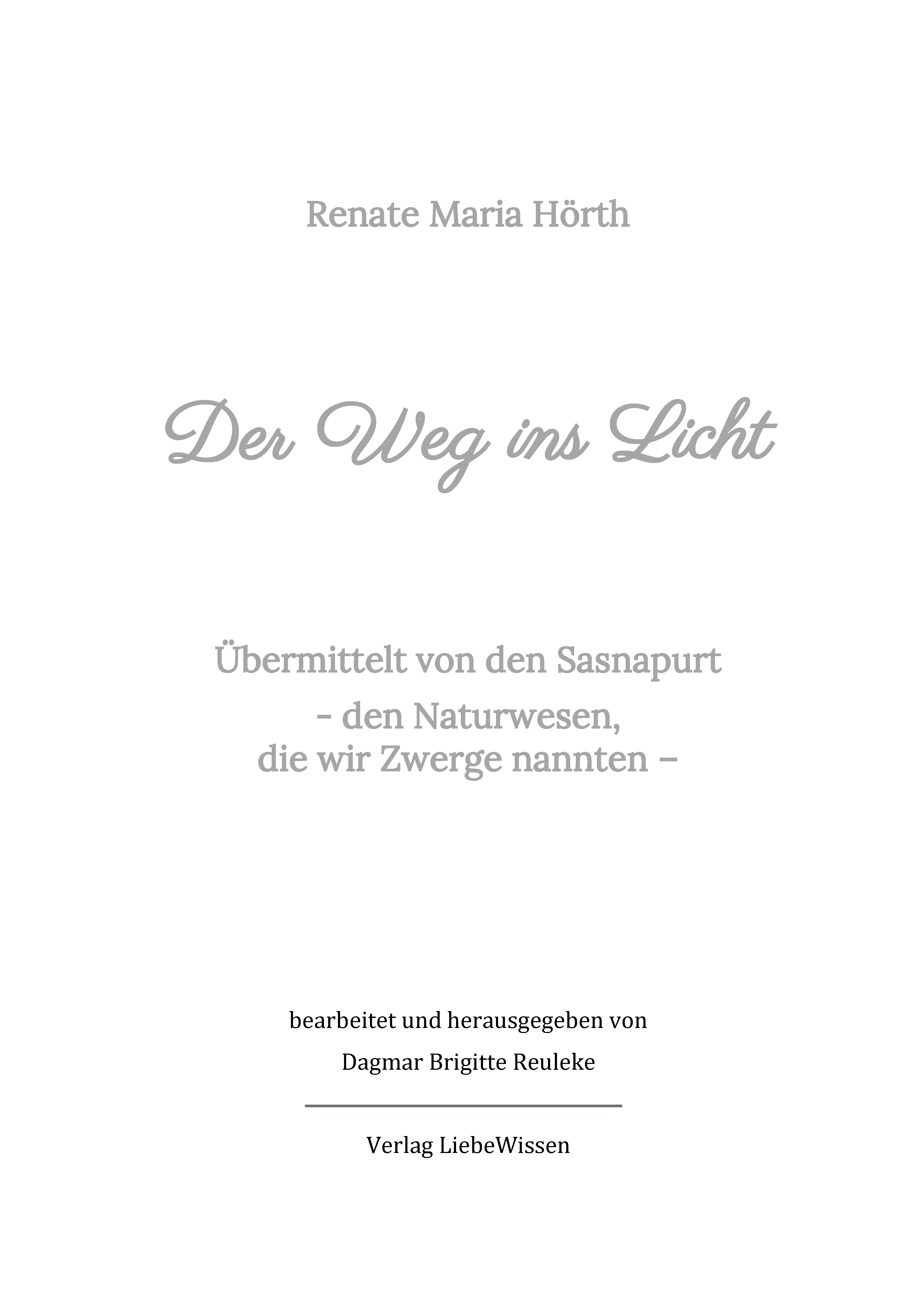 Renate Maria Hörth

Der Weg ins Licht

Übermittelt von den Sasnapurt
- den Naturwesen,
die wir Zwerge nannten –

bearbeitet und herausgegeben von
Dagmar Brigitte Reuleke

Verlag LiebeWissen